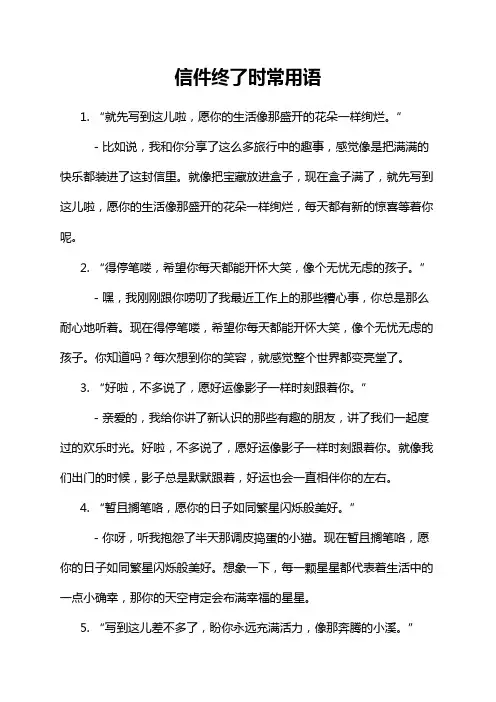 信件终了时常用语

1. “就先写到这儿啦，愿你的生活像那盛开的花朵一样绚烂。”

- 比如说，我和你分享了这么多旅行中的趣事，感觉像是把满满的快乐都装进了这封信里。就像把宝藏放进盒子，现在盒子满了，就先写到这儿啦，愿你的生活像那盛开的花朵一样绚烂，每天都有新的惊喜等着你呢。

2. “得停笔喽，希望你每天都能开怀大笑，像个无忧无虑的孩子。”

- 嘿，我刚刚跟你唠叨了我最近工作上的那些糟心事，你总是那么耐心地听着。现在得停笔喽，希望你每天都能开怀大笑，像个无忧无虑的孩子。你知道吗？每次想到你的笑容，就感觉整个世界都变亮堂了。

3. “好啦，不多说了，愿好运像影子一样时刻跟着你。”

- 亲爱的，我给你讲了新认识的那些有趣的朋友，讲了我们一起度过的欢乐时光。好啦，不多说了，愿好运像影子一样时刻跟着你。就像我们出门的时候，影子总是默默跟着，好运也会一直相伴你的左右。

4. “暂且搁笔咯，愿你的日子如同繁星闪烁般美好。”

- 你呀，听我抱怨了半天那调皮捣蛋的小猫。现在暂且搁笔咯，愿你的日子如同繁星闪烁般美好。想象一下，每一颗星星都代表着生活中的一点小确幸，那你的天空肯定会布满幸福的星星。

5. “写到这儿差不多了，盼你永远充满活力，像那奔腾的小溪。”